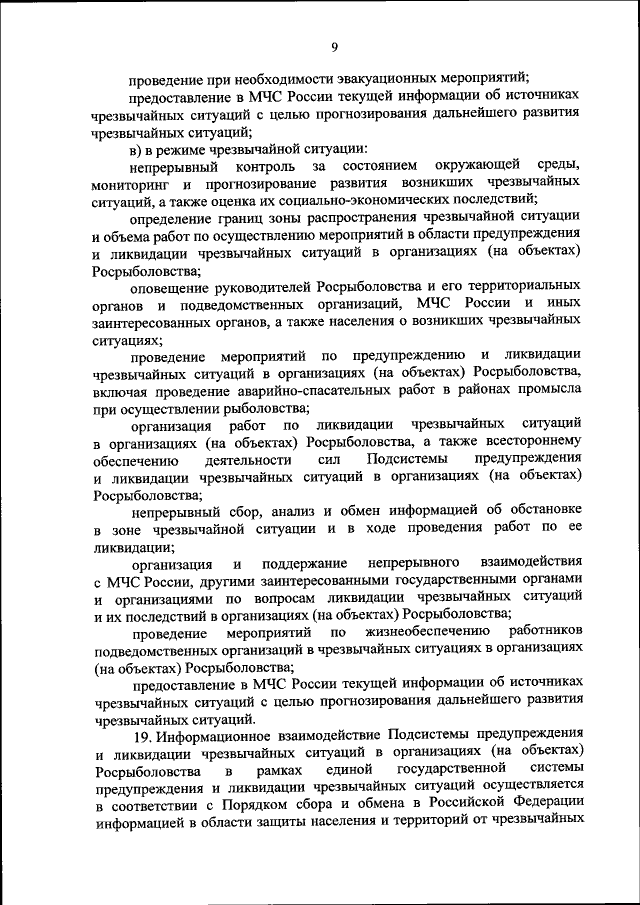 9

проведение при необходимости эвакуационных мероприятий;

предоставление в МЧС России текущей информации об источниках чрезвычайных ситуаций с целью прогнозирования дальнейшего развития чрезвычайных ситуаций;

в) в режиме чрезвычайной ситуации:

непрерывный контроль за состоянием окружающей среды, мониторинг и прогнозирование развития возникших чрезвычайных ситуаций, а также оценка их социально-экономических последствий;

определение границ зоны распространения чрезвычайной ситуации и объема работ по осуществлению мероприятий в области предупреждения и ликвидации чрезвычайных ситуаций в организациях (на объектах) Росрыболовства;

оповещение руководителей Росрыболовства и его территориальных органов и подведомственных организаций, МЧС России и иных заинтересованных органов, а также населения о возникших чрезвычайных ситуациях;

проведение мероприятий по предупреждению и ликвидации чрезвычайных ситуаций в организациях (на объектах) Росрыболовства, включая проведение аварийно-спасательных работ в районах промысла при осуществлении рыболовства;

организация работ по ликвидации чрезвычайных ситуаций в организациях (на объектах) Росрыболовства, а также всестороннему обеспечению деятельности сил Подсистемы предупреждения и ликвидации чрезвычайных ситуаций в организациях (на объектах) Росрыболовства;

непрерывный сбор, анализ и обмен информацией об обстановке в зоне чрезвычайной ситуации и в ходе проведения работ по ее ликвидации;

организация и поддержание непрерывного взаимодействия с МЧС России, другими заинтересованными государственными органами и организациями по вопросам ликвидации чрезвычайных ситуаций и их последствий в организациях (на объектах) Росрыболовства;

проведение мероприятий по жизнеобеспечению работников подведомственных организаций в чрезвычайных ситуациях в организациях (на объектах) Росрыболовства;

предоставление в МЧС России текущей информации об источниках чрезвычайных ситуаций с целью прогнозирования дальнейшего развития чрезвычайных ситуаций.

19. Информационное взаимодействие Подсистемы предупреждения и ликвидации чрезвычайных ситуаций в организациях (на объектах) Росрыболовства в рамках единой государственной системы предупреждения и ликвидации чрезвычайных ситуаций осуществляется в соответствии с Порядком сбора и обмена в Российской Федерации информацией в области защиты населения и территорий от чрезвычайных